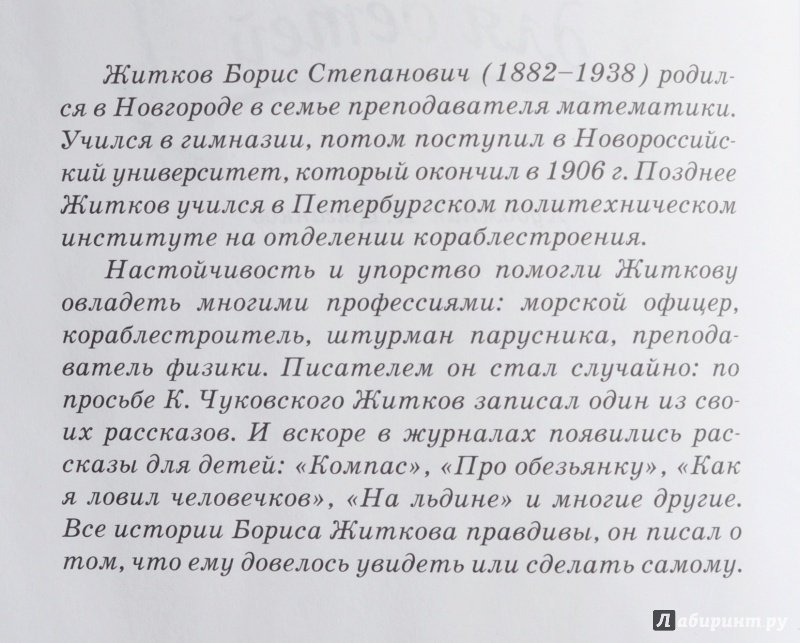 Житков Борис Степанович (1882–1938) родился в Новгороде в семье преподавателя математики. Учился в гимназии, потом поступил в Новороссийский университет, который окончил в 1906 г. Позднее Житков учился в Петербургском политехническом институте на отделении кораблестроения.

Настойчивость и упорство помогли Житкову овладеть многими профессиями: морской офицер, кораблестроитель, штурман парусника, преподаватель физики. Писателем он стал случайно: по просьбе К. Чуковского Житков записал один из своих рассказов. И вскоре в журналах появились рассказы для детей: «Компас», «Про обезьянку», «Как я ловил человечков», «На льдине» и многие другие. Все истории Бориса Житкова правдивы, он писал о том, что ему довелось увидеть или сделать самому.

Лабиринт.ру